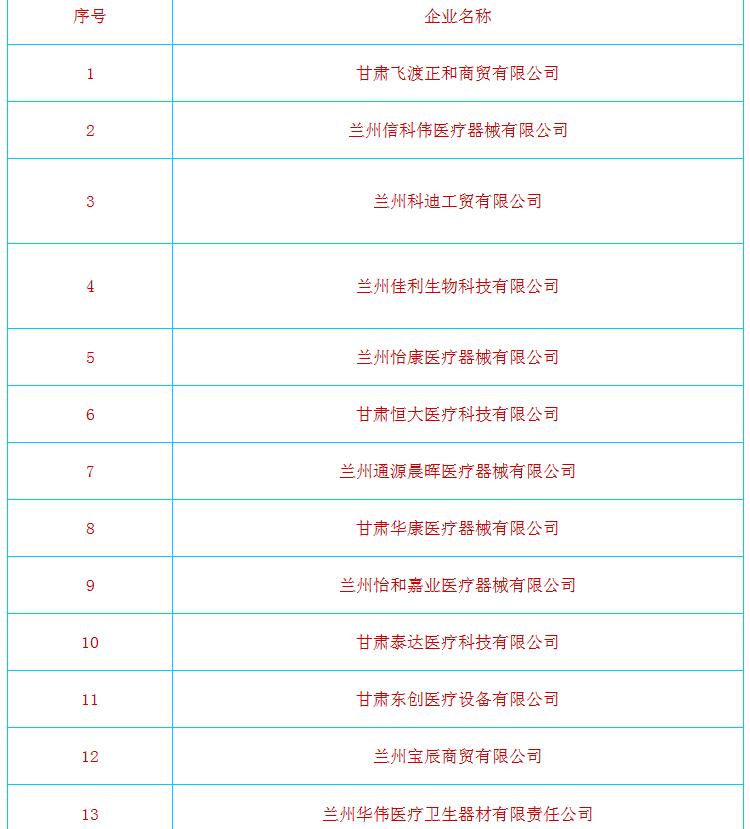 | 序号 | 企业名称 |
|---|---|
| 1 | 甘肃飞渡正和商贸有限公司 |
| 2 | 兰州信科伟医疗器械有限公司 |
| 3 | 兰州科迪工贸有限公司 |
| 4 | 兰州佳利生物科技有限公司 |
| 5 | 兰州怡康医疗器械有限公司 |
| 6 | 甘肃恒大医疗科技有限公司 |
| 7 | 兰州通源晨晖医疗器械有限公司 |
| 8 | 甘肃华康医疗器械有限公司 |
| 9 | 兰州怡和嘉业医疗器械有限公司 |
| 10 | 甘肃泰达医疗科技有限公司 |
| 11 | 甘肃东创医疗设备有限公司 |
| 12 | 兰州宝辰商贸有限公司 |
| 13 | 兰州华伟医疗卫生器材有限责任公司 |